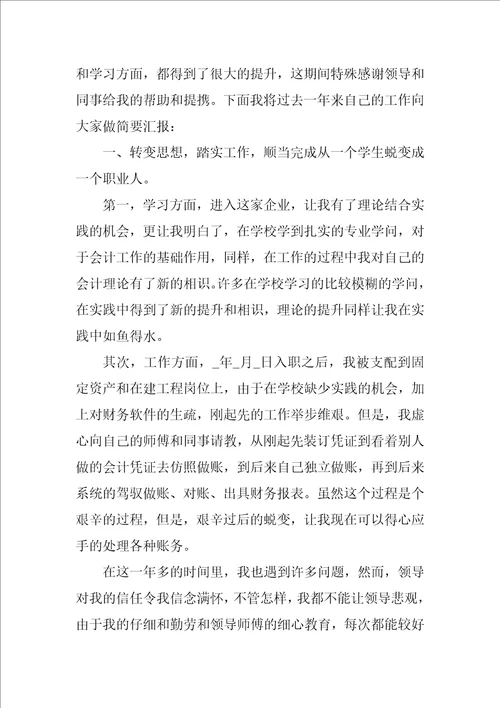 和学习方面，都得到了很大的提升，这期间特殊感谢领导和同事给我的帮助和提携。下面我将过去一年来自己的工作向大家做简要汇报：

一、转变思想，踏实工作，顺当完成从一个学生蜕变成一个职业人。

第一，学习方面，进入这家企业，让我有了理论结合实践的机会，更让我明白了，在学校学到扎实的专业学问，对于会计工作的基础作用，同样，在工作的过程中我对自己的会计理论有了新的相识。许多在学校学习的比较模糊的学问，在实践中得到了新的提升和相识，理论的提升同样让我在实践中如鱼得水。

其次，工作方面，_年_月_日入职之后，我被支配到固定资产和在建工程岗位上，由于在学校缺少实践的机会，加上对财务软件的生疏，刚起先的工作举步维艰。但是，我虚心向自己的师傅和同事请教，从刚起先装订凭证到看着别人做的会计凭证去仿照做账，到后来自己独立做账，再到后来系统的驾驭做账、对账、出具财务报表。虽然这个过程是个艰辛的过程，但是，艰辛过后的蜕变，让我现在可以得心应手的处理各种账务。

在这一年多的时间里，我也遇到许多问题，然而，领导对我的信任令我信念满怀，不管怎样，我都不能让领导悲观，由于我的仔细和勤劳和领导师傅的细心教育，每次都能较好